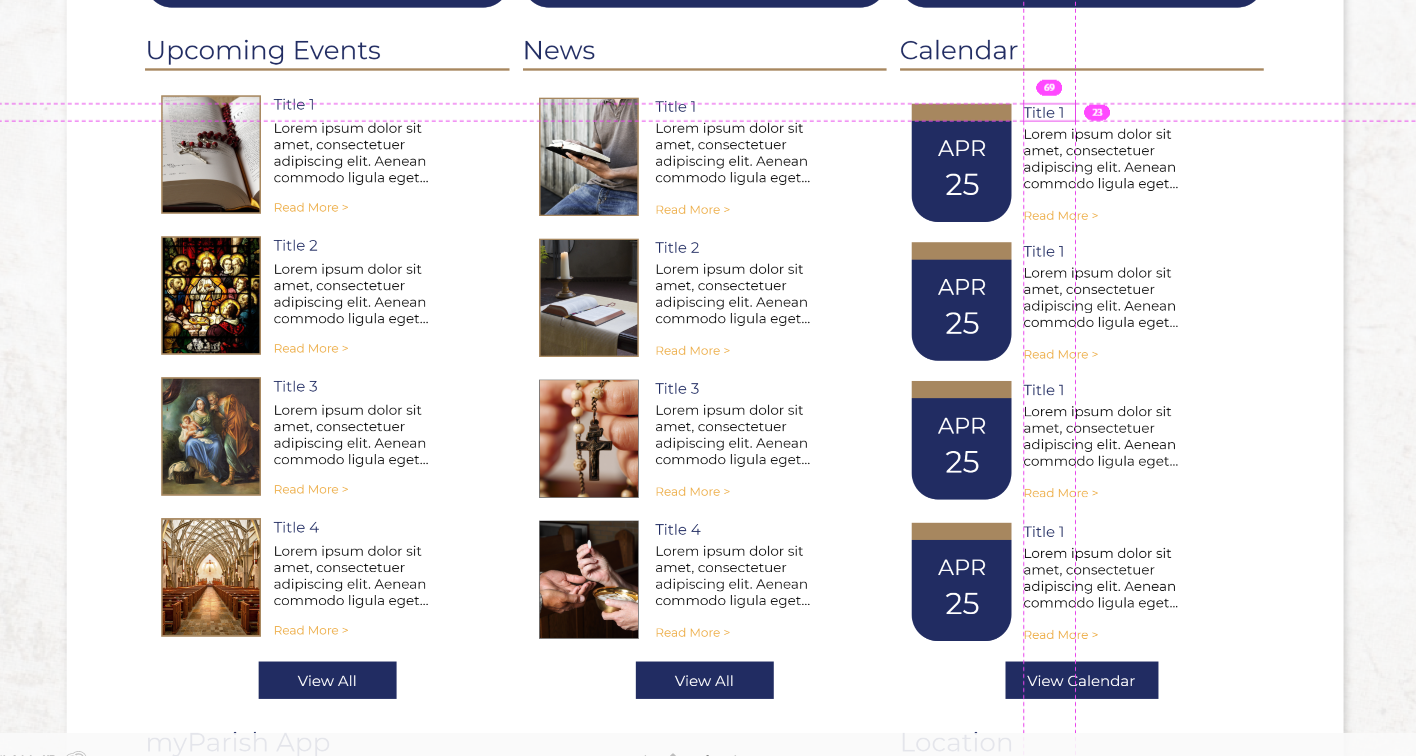 Upcoming Events

Title 1
Lorem ipsum dolor sit amet, consectetuer adipiscing elit. Aenean commodo ligula eget...
Read More >

Title 2
Lorem ipsum dolor sit amet, consectetuer adipiscing elit. Aenean commodo ligula eget...
Read More >

Title 3
Lorem ipsum dolor sit amet, consectetuer adipiscing elit. Aenean commodo ligula eget...
Read More >

Title 4
Lorem ipsum dolor sit amet, consectetuer adipiscing elit. Aenean commodo ligula eget...
Read More >

View All

News

Title 1
Lorem ipsum dolor sit amet, consectetuer adipiscing elit. Aenean commodo ligula eget...
Read More >

Title 2
Lorem ipsum dolor sit amet, consectetuer adipiscing elit. Aenean commodo ligula eget...
Read More >

Title 3
Lorem ipsum dolor sit amet, consectetuer adipiscing elit. Aenean commodo ligula eget...
Read More >

Title 4
Lorem ipsum dolor sit amet, consectetuer adipiscing elit. Aenean commodo ligula eget...
Read More >

View All

Calendar

69

APR 25
Title 1
23
Lorem ipsum dolor sit amet, consectetuer adipiscing elit. Aenean commodo ligula eget...
Read More >

APR 25
Title 1
Lorem ipsum dolor sit amet, consectetuer adipiscing elit. Aenean commodo ligula eget...
Read More >

APR 25
Title 1
Lorem ipsum dolor sit amet, consectetuer adipiscing elit. Aenean commodo ligula eget...
Read More >

APR 25
Title 1
Lorem ipsum dolor sit amet, consectetuer adipiscing elit. Aenean commodo ligula eget...
Read More >

View Calendar

myParish App

Location